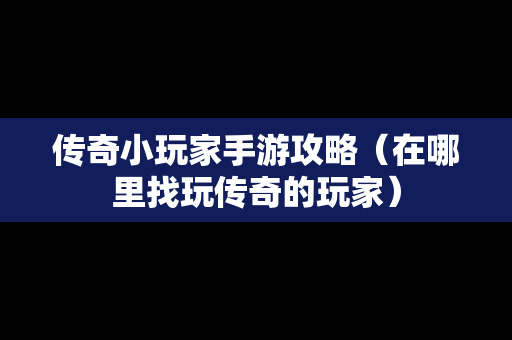 传奇小玩家手游攻略（在哪里找玩传奇的玩家）